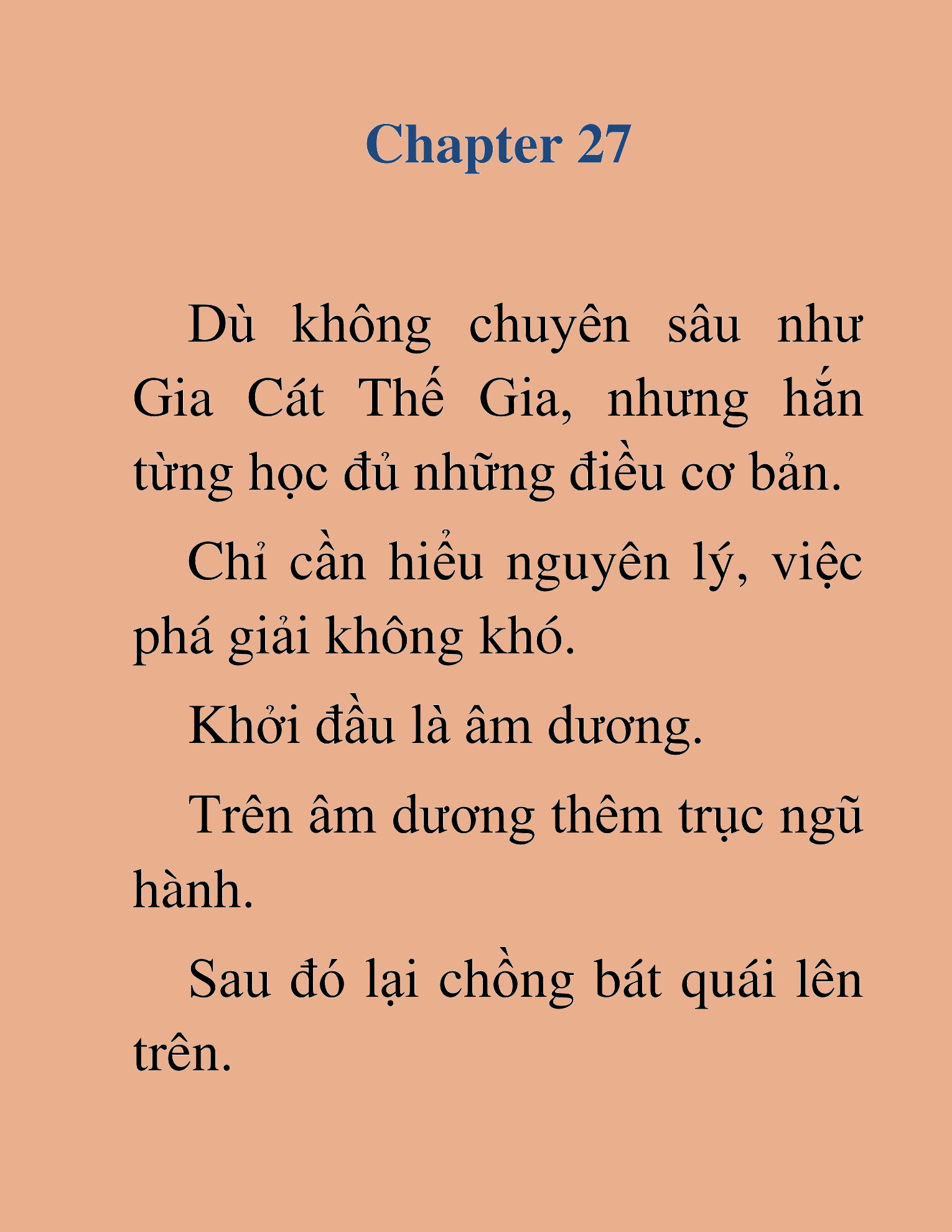 Chapter 27

Dù không chuyên sâu như Gia Cát Thế Gia, nhưng hắn từng học đủ những điều cơ bản.

Chỉ cần hiểu nguyên lý, việc phá giải không khó.

Khởi đầu là âm dương.

Trên âm dương thêm trục ngũ hành.

Sau đó lại chồng bát quái lên trên.